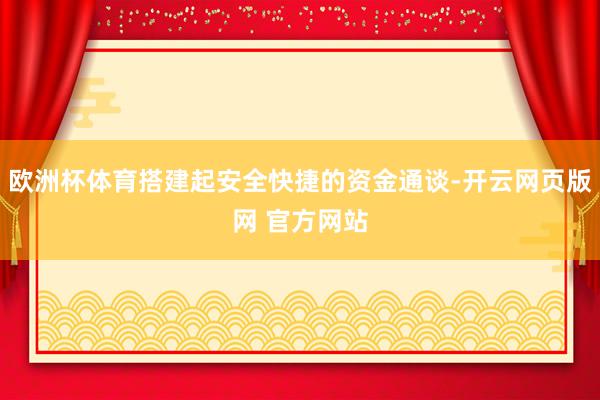 欧洲杯体育搭建起安全快捷的资金通谈-开云网页版网 官方网站